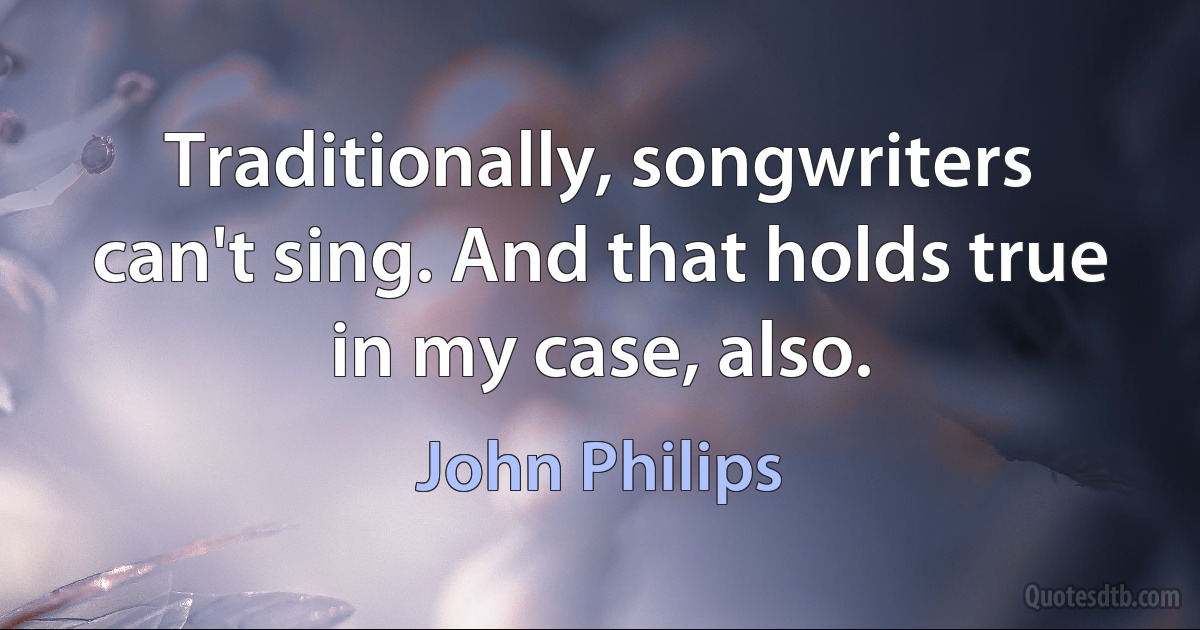 Traditionally, songwriters can't sing. And that holds true in my case, also.

John Philips

Quotesdtb.com